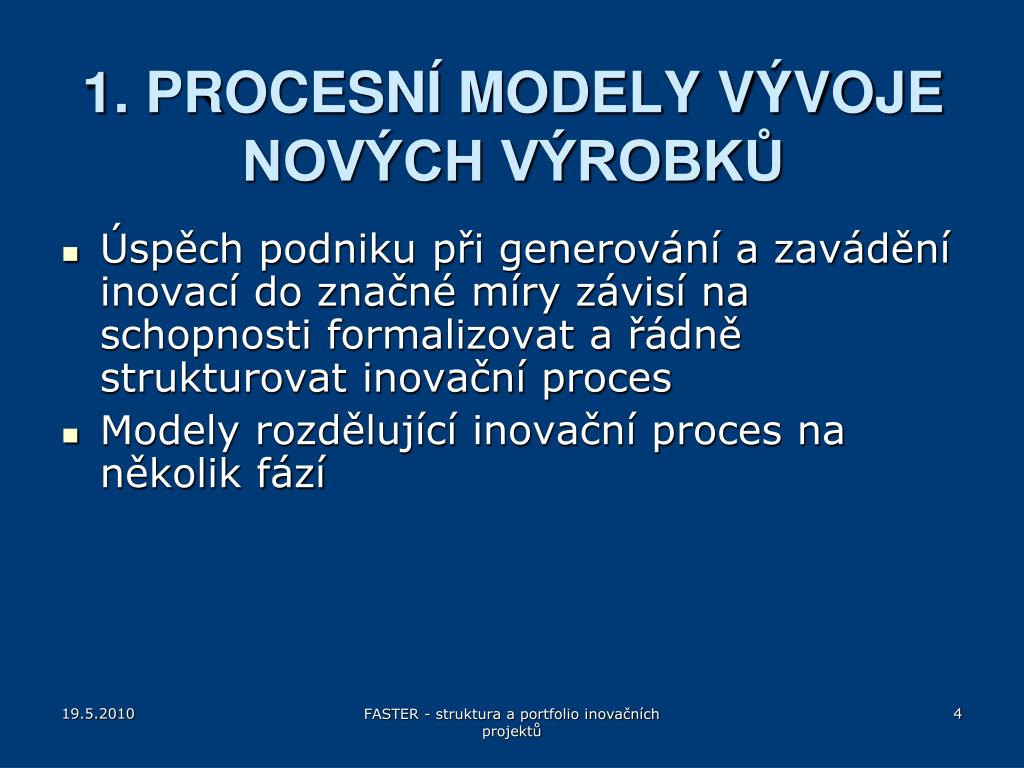 1. PROCESNÍ MODELY VÝVOJE NOVÝCH VÝROBKŮ

- Úspěch podniku při generování a zavádění inovací do značné míry závisí na schopnosti formalizovat a řádně strukturovat inovační proces
- Modely rozdělující inovační proces na několik fází

19.5.2010

FASTER - struktura a portfolio inovačních projektů

4